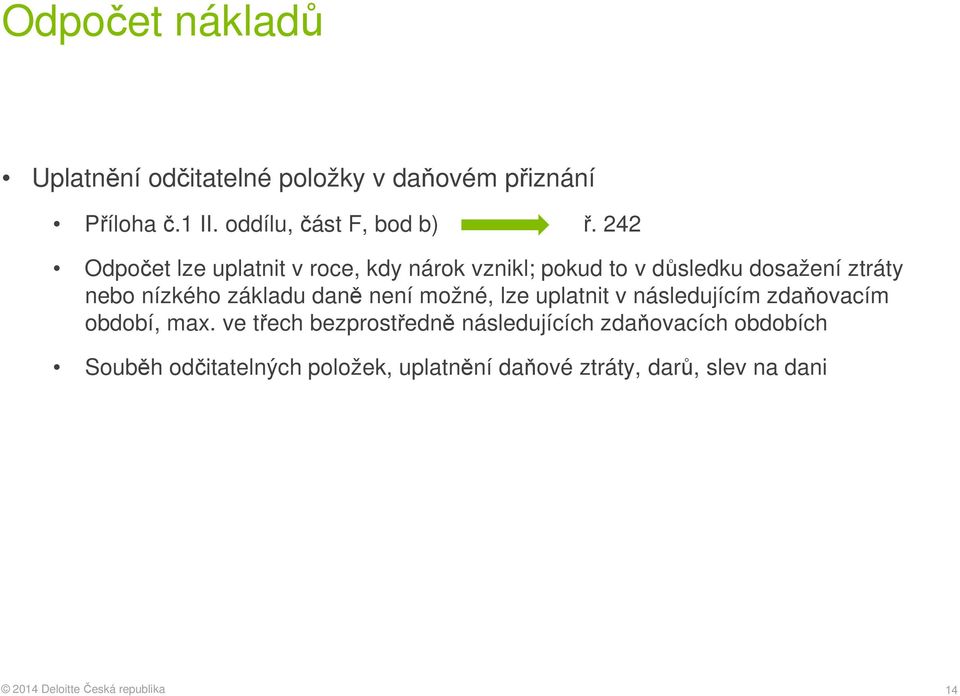 Odpočet nákladů

• Uplatnění odčitatelné položky v daňovém přiznání

• Příloha č.1 II. oddílu, část F, bod b) ř. 242

• Odpočet lze uplatnit v roce, kdy nárok vznikl; pokud to v důsledku dosažení ztráty nebo nízkého základu daně není možné, lze uplatnit v následujícím zdaňovacím období, max. ve třech bezprostředně následujících zdaňovacích obdobích

• Souběh odčitatelných položek, uplatnění daňové ztráty, darů, slev na dani

© 2014 Deloitte Česká republika 14